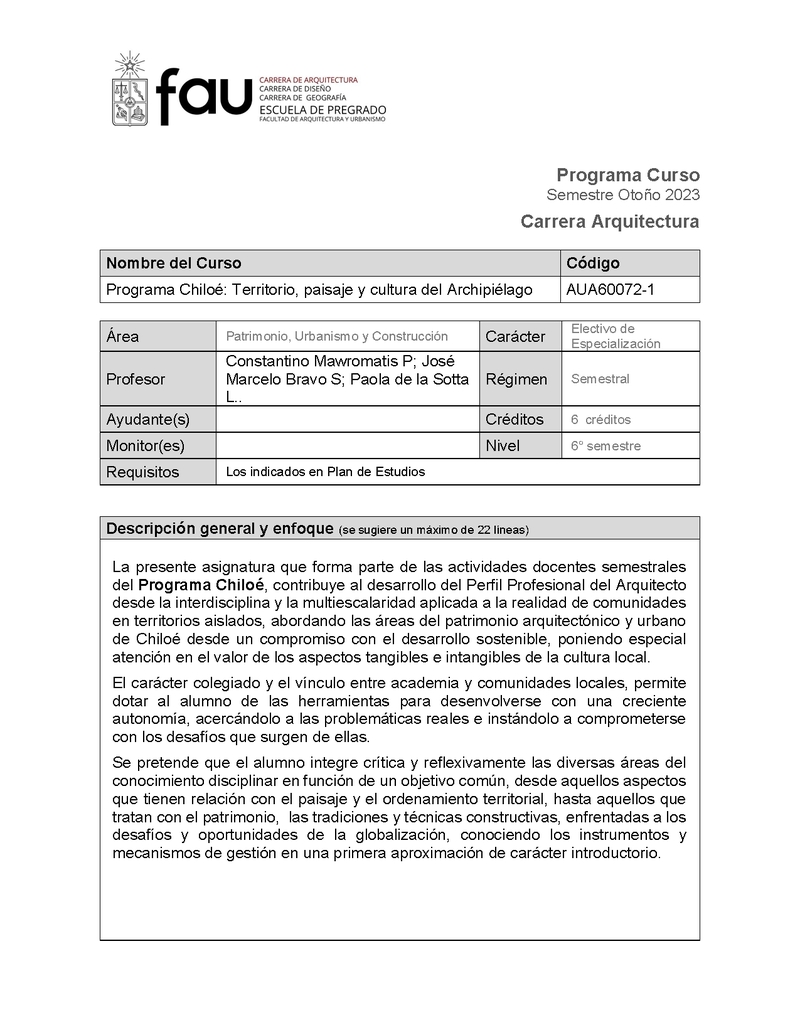 fau CARRERA DE ARQUITECTURA
CARRERA DE DISEÑO
CARRERA DE GEOGRAFÍA
ESCUELA DE PREGRADO
FACULTAD DE ARQUITECTURA Y URBANISMO

Programa Curso
Semestre Otoño 2023
Carrera Arquitectura

| Nombre del Curso | Código |
|---|---|
| Programa Chiloé: Territorio, paisaje y cultura del Archipiélago | AUA60072-1 |

| Área | Patrimonio, Urbanismo y Construcción | Carácter | Electivo de Especialización |
|---|---|---|---|
| Profesor | Constantino Mawromatis P; José Marcelo Bravo S; Paola de la Sotta L.. | Régimen | Semestral |
| Ayudante(s) | | Créditos | 6 créditos |
| Monitor(es) | | Nivel | 6° semestre |
| Requisitos | Los indicados en Plan de Estudios | | |

Descripción general y enfoque (se sugiere un máximo de 22 líneas)

La presente asignatura que forma parte de las actividades docentes semestrales del Programa Chiloé, contribuye al desarrollo del Perfil Profesional del Arquitecto desde la interdisciplina y la multiescalaridad aplicada a la realidad de comunidades en territorios aislados, abordando las áreas del patrimonio arquitectónico y urbano de Chiloé desde un compromiso con el desarrollo sostenible, poniendo especial atención en el valor de los aspectos tangibles e intangibles de la cultura local.

El carácter colegiado y el vínculo entre academia y comunidades locales, permite dotar al alumno de las herramientas para desenvolverse con una creciente autonomía, acercándolo a las problemáticas reales e instándolo a comprometerse con los desafíos que surgen de ellas.

Se pretende que el alumno integre crítica y reflexivamente las diversas áreas del conocimiento disciplinar en función de un objetivo común, desde aquellos aspectos que tienen relación con el paisaje y el ordenamiento territorial, hasta aquellos que tratan con el patrimonio, las tradiciones y técnicas constructivas, enfrentadas a los desafíos y oportunidades de la globalización, conociendo los instrumentos y mecanismos de gestión en una primera aproximación de carácter introductorio.